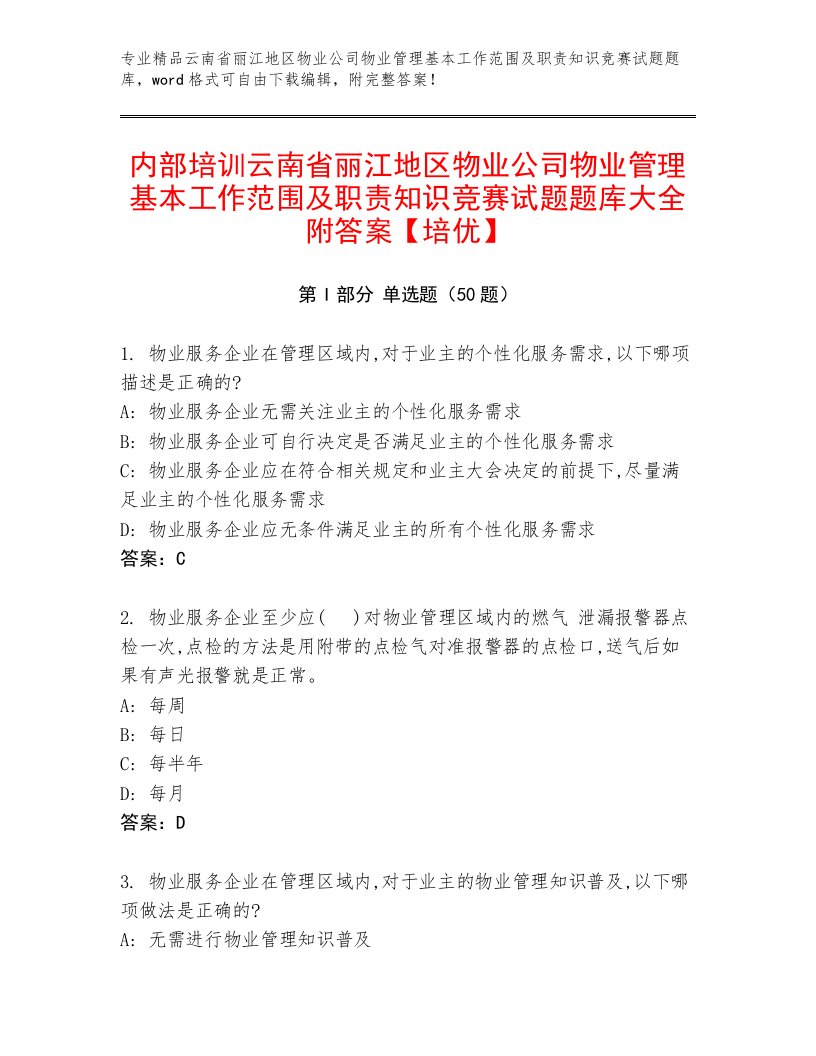 专业精品云南省丽江地区物业公司物业管理基本工作范围及职责知识竞赛试题题库，word格式可自由下载编辑，附完整答案！

内部培训云南省丽江地区物业公司物业管理基本工作范围及职责知识竞赛试题题库大全附答案【培优】

第I部分 单选题（50题）

1. 物业服务企业在管理区域内,对于业主的个性化服务需求,以下哪项描述是正确的?
A: 物业服务企业无需关注业主的个性化服务需求
B: 物业服务企业可自行决定是否满足业主的个性化服务需求
C: 物业服务企业应在符合相关规定和业主大会决定的前提下,尽量满足业主的个性化服务需求
D: 物业服务企业应无条件满足业主的所有个性化服务需求
答案：C

2. 物业服务企业至少应(  )对物业管理区域内的燃气 泄漏报警器点检一次,点检的方法是用附带的点检气对准报警器的点检口,送气后如果有声光报警就是正常。
A: 每周
B: 每日
C: 每半年
D: 每月
答案：D

3. 物业服务企业在管理区域内,对于业主的物业管理知识普及,以下哪项做法是正确的?
A: 无需进行物业管理知识普及